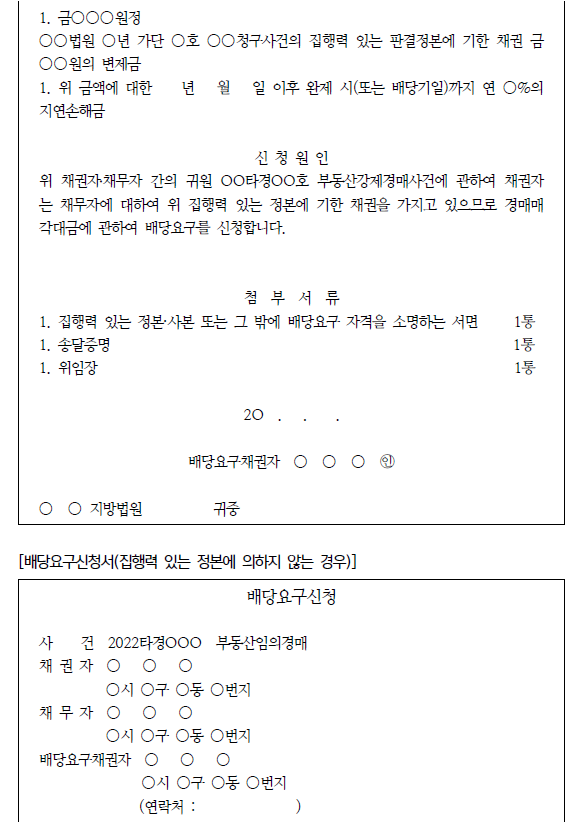 1. 금○○○원정
○○법원 ○년 가단 ○호 ○○청구사건의 집행력 있는 판결정본에 기한 채권 금 ○○원의 변제금
1. 위 금액에 대한 년 월 일 이후 완제 시(또는 배당기일)까지 연 ○%의 지연손해금

신 청 원 인
위 채권자·채무자 간의 귀원 ○○타경○○호 부동산강제경매사건에 관하여 채권자는 채무자에 대하여 위 집행력 있는 정본에 기한 채권을 가지고 있으므로 경매매각대금에 관하여 배당요구를 신청합니다.

첨 부 서 류
1. 집행력 있는 정본·사본 또는 그 밖에 배당요구 자격을 소명하는 서면 1통
1. 송달증명 1통
1. 위임장 1통

20 . . .

배당요구채권자 ○ ○ ○ ㊞

○ ○ 지방법원 귀중

[배당요구신청서(집행력 있는 정본에 의하지 않는 경우)]

배당요구신청

사 건 2022타경○○○ 부동산임의경매
채 권 자 ○ ○ ○
○시 ○구 ○동 ○번지
채 무 자 ○ ○ ○
○시 ○구 ○동 ○번지
배당요구채권자 ○ ○ ○
○시 ○구 ○동 ○번지
(연락처 : )